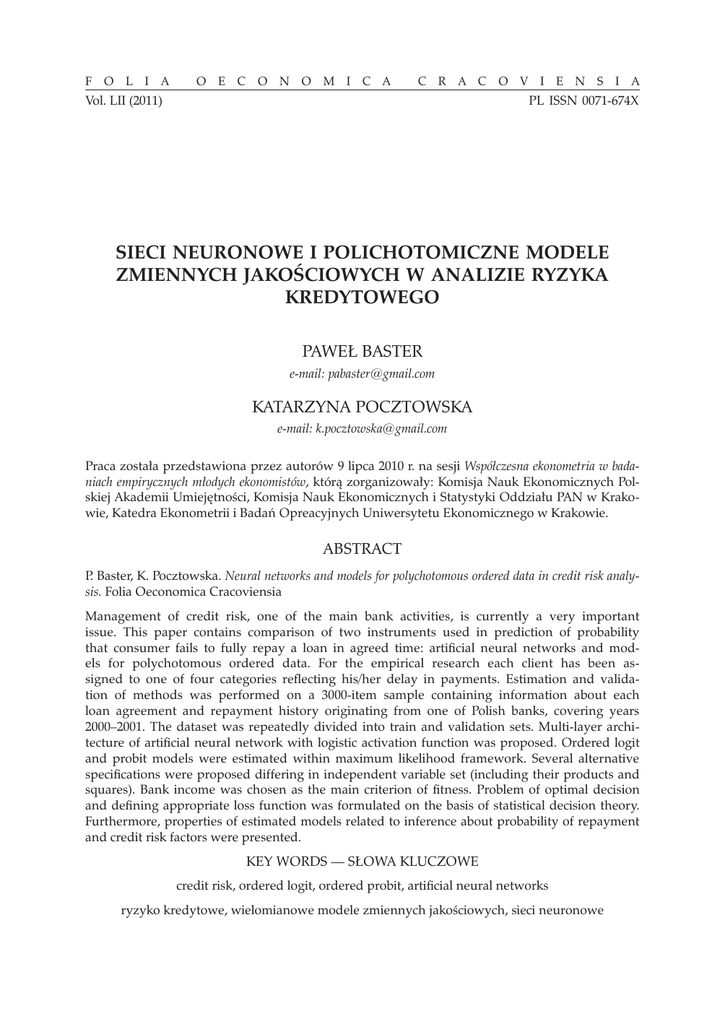 FOLIA OECONOMICA CRACOVIENSIA
Vol. LII (2011) PL ISSN 0071-674X

SIECI NEURONOWE I POLICHOTOMICZNE MODELE ZMIENNYCH JAKOŚCIOWYCH W ANALIZIE RYZYKA KREDYTOWEGO

PAWEŁ BASTER
e-mail: pabaster@gmail.com

KATARZYNA POCZTOWSKA
e-mail: k.pocztowska@gmail.com

Praca została przedstawiona przez autorów 9 lipca 2010 r. na sesji Współczesna ekonometria w badaniach empirycznych młodych ekonomistów, którą zorganizowały: Komisja Nauk Ekonomicznych Polskiej Akademii Umiejętności, Komisja Nauk Ekonomicznych i Statystyki Oddziału PAN w Krakowie, Katedra Ekonometrii i Badań Opreacyjnych Uniwersytetu Ekonomicznego w Krakowie.

ABSTRACT

P. Baster, K. Pocztowska. Neural networks and models for polychotomous ordered data in credit risk analysis. Folia Oeconomica Cracoviensia

Management of credit risk, one of the main bank activities, is currently a very important issue. This paper contains comparison of two instruments used in prediction of probability that consumer fails to fully repay a loan in agreed time: artificial neural networks and models for polychotomous ordered data. For the empirical research each client has been assigned to one of four categories reflecting his/her delay in payments. Estimation and validation of methods was performed on a 3000-item sample containing information about each loan agreement and repayment history originating from one of Polish banks, covering years 2000–2001. The dataset was repeatedly divided into train and validation sets. Multi-layer architecture of artificial neural network with logistic activation function was proposed. Ordered logit and probit models were estimated within maximum likelihood framework. Several alternative specifications were proposed differing in independent variable set (including their products and squares). Bank income was chosen as the main criterion of fitness. Problem of optimal decision and defining appropriate loss function was formulated on the basis of statistical decision theory. Furthermore, properties of estimated models related to inference about probability of repayment and credit risk factors were presented.

KEY WORDS — SŁOWA KLUCZOWE

credit risk, ordered logit, ordered probit, artificial neural networks

ryzyko kredytowe, wielomianowe modele zmiennych jakościowych, sieci neuronowe